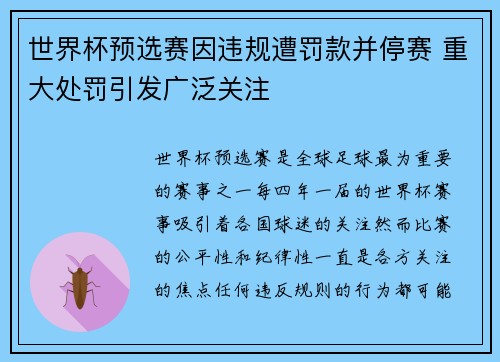 世界杯预选赛因违规遭罚款并停赛 重大处罚引发广泛关注

世界杯预选赛是全球足球最为重要的赛事之一每四年一届的世界杯赛事吸引着各国球迷的关注然而比赛的公平性和纪律性一直是各方关注的焦点任何违反规则的行为都可能